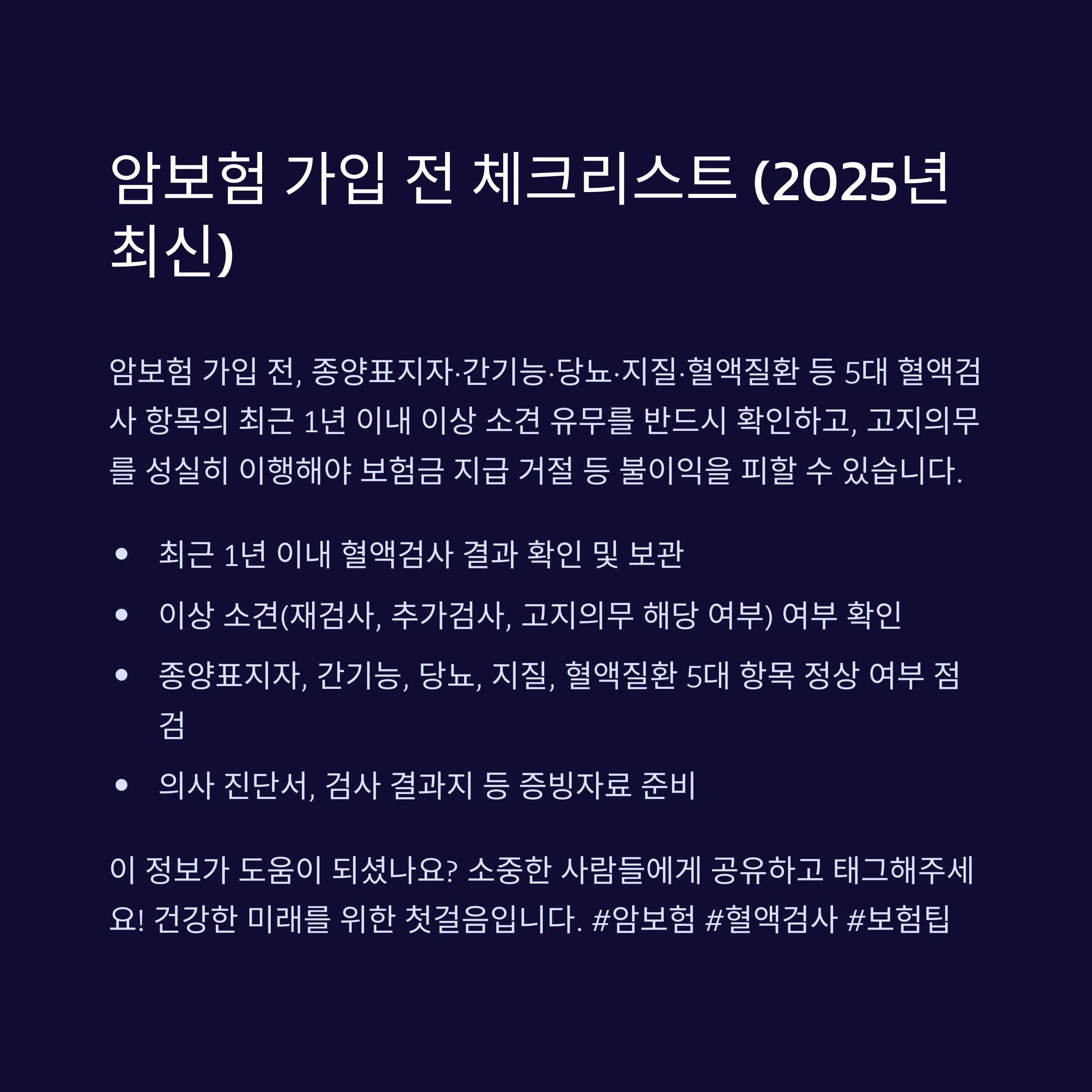 암보험 가입 전 체크리스트 (2025년 최신)

암보험 가입 전, 종양표지자·간기능·당뇨·지질·혈액질환 등 5대 혈액검사 항목의 최근 1년 이내 이상 소견 유무를 반드시 확인하고, 고지의무를 성실히 이행해야 보험금 지급 거절 등 불이익을 피할 수 있습니다.

• 최근 1년 이내 혈액검사 결과 확인 및 보관
• 이상 소견(재검사, 추가검사, 고지의무 해당 여부) 여부 확인
• 종양표지자, 간기능, 당뇨, 지질, 혈액질환 5대 항목 정상 여부 점검
• 의사 진단서, 검사 결과지 등 증빙자료 준비

이 정보가 도움이 되셨나요? 소중한 사람들에게 공유하고 태그해주세요! 건강한 미래를 위한 첫걸음입니다. #암보험 #혈액검사 #보험팁